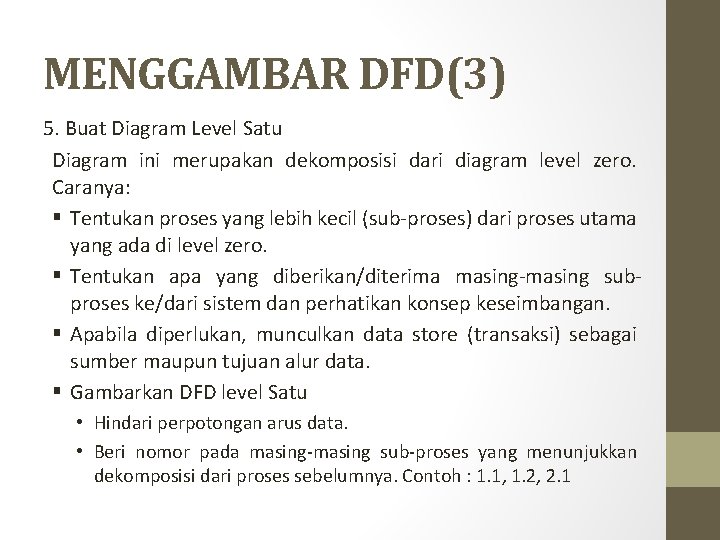 MENGGAMBAR DFD(3)

5. Buat Diagram Level Satu

Diagram ini merupakan dekomposisi dari diagram level zero. Caranya:

▪ Tentukan proses yang lebih kecil (sub-proses) dari proses utama yang ada di level zero.

▪ Tentukan apa yang diberikan/diterima masing-masing sub-proses ke/dari sistem dan perhatikan konsep keseimbangan.

▪ Apabila diperlukan, munculkan data store (transaksi) sebagai sumber maupun tujuan alur data.

▪ Gambarkan DFD level Satu

• Hindari perpotongan arus data.

• Beri nomor pada masing-masing sub-proses yang menunjukkan dekomposisi dari proses sebelumnya. Contoh : 1.1, 1.2, 2.1